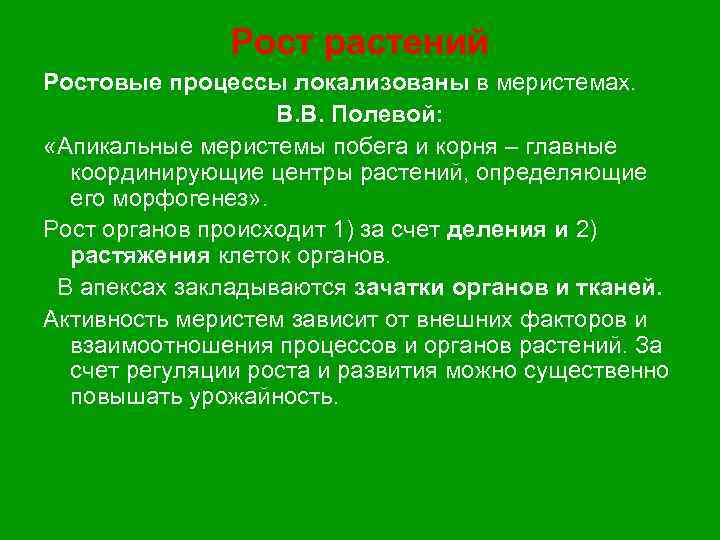 Рост растений

Ростовые процессы локализованы в меристемах.

В.В. Полевой:

«Апикальные меристемы побега и корня – главные координирующие центры растений, определяющие его морфогенез».

Рост органов происходит 1) за счет деления и 2) растяжения клеток органов.

В апексах закладываются зачатки органов и тканей.

Активность меристем зависит от внешних факторов и взаимоотношения процессов и органов растений. За счет регуляции роста и развития можно существенно повышать урожайность.